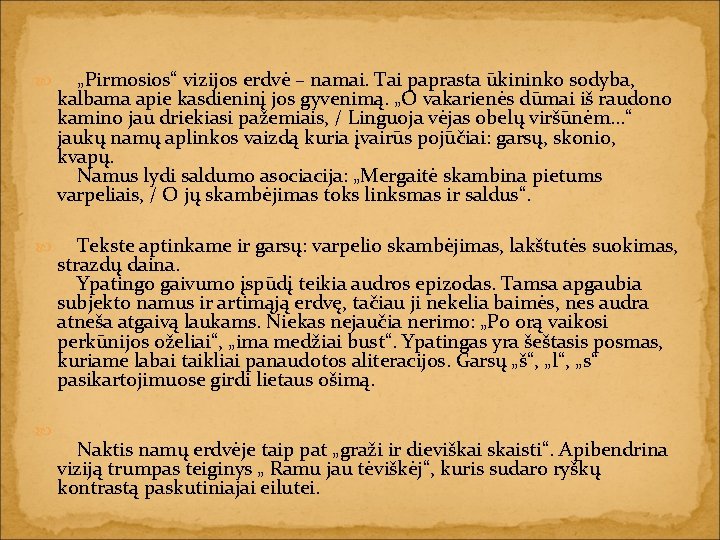 „Pirmosios“ vizijos erdvė – namai. Tai paprasta ūkininko sodyba, kalbama apie kasdieninį jos gyvenimą. „O vakarienės dūmai iš raudono kamino jau driekiasi pažemiais, / Linguoja vėjas obelų viršūnėm...“ jaukų namų aplinkos vaizdą kuria įvairūs pojūčiai: garsų, skonio, kvapų.
Namus lydi saldumo asociacija: „Mergaitė skambina pietums varpeliais, / O jų skambėjimas toks linksmas ir saldus“.

Tekste aptinkame ir garsų: varpelio skambėjimas, lakštutės suokimas, strazdų daina.
Ypatingo gaivumo įspūdį teikia audros epizodas. Tamsa apgaubia subjekto namus ir artimąją erdvę, tačiau ji nekelia baimės, nes audra atneša atgaivą laukams. Niekas nejaučia nerimo: „Po orą vaikosi perkūnijos oželiai“, „ima medžiai bust“. Ypatingas yra šeštasis posmas, kuriame labai taikliai panaudotos aliteracijos. Garsų „š“, „l“, „s“ pasikartojimuose girdi lietaus ošimą.

Naktis namų erdvėje taip pat „graži ir dieviškai skaisti“. Apibendrina viziją trumpas teiginys „ Ramu jau tėviškėj“, kuris sudaro ryškų kontrastą paskutiniajai eilutei.